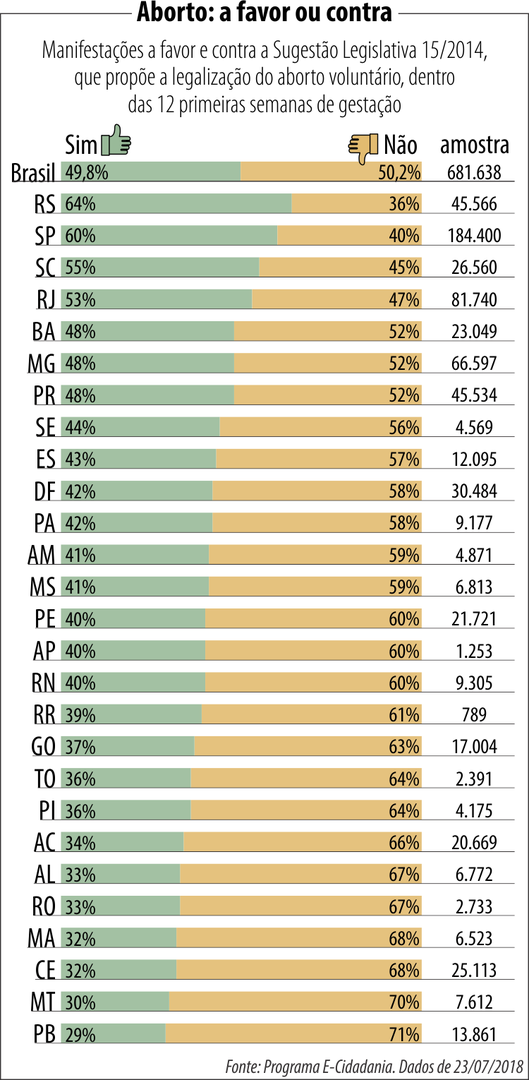 Aborto: a favor ou contra

Manifestações a favor e contra a Sugestão Legislativa 15/2014, que propõe a legalização do aborto voluntário, dentro das 12 primeiras semanas de gestação

| | Sim | Não | amostra |
|---|---|---|---|
| Brasil | 49,8% | 50,2% | 681.638 |
| RS | 64% | 36% | 45.566 |
| SP | 60% | 40% | 184.400 |
| SC | 55% | 45% | 26.560 |
| RJ | 53% | 47% | 81.740 |
| BA | 48% | 52% | 23.049 |
| MG | 48% | 52% | 66.597 |
| PR | 48% | 52% | 45.534 |
| SE | 44% | 56% | 4.569 |
| ES | 43% | 57% | 12.095 |
| DF | 42% | 58% | 30.484 |
| PA | 42% | 58% | 9.177 |
| AM | 41% | 59% | 4.871 |
| MS | 41% | 59% | 6.813 |
| PE | 40% | 60% | 21.721 |
| AP | 40% | 60% | 1.253 |
| RN | 40% | 60% | 9.305 |
| RR | 39% | 61% | 789 |
| GO | 37% | 63% | 17.004 |
| TO | 36% | 64% | 2.391 |
| PI | 36% | 64% | 4.175 |
| AC | 34% | 66% | 20.669 |
| AL | 33% | 67% | 6.772 |
| RO | 33% | 67% | 2.733 |
| MA | 32% | 68% | 6.523 |
| CE | 32% | 68% | 25.113 |
| MT | 30% | 70% | 7.612 |
| PB | 29% | 71% | 13.861 |

Fonte: Programa E-Cidadania. Dados de 23/07/2018